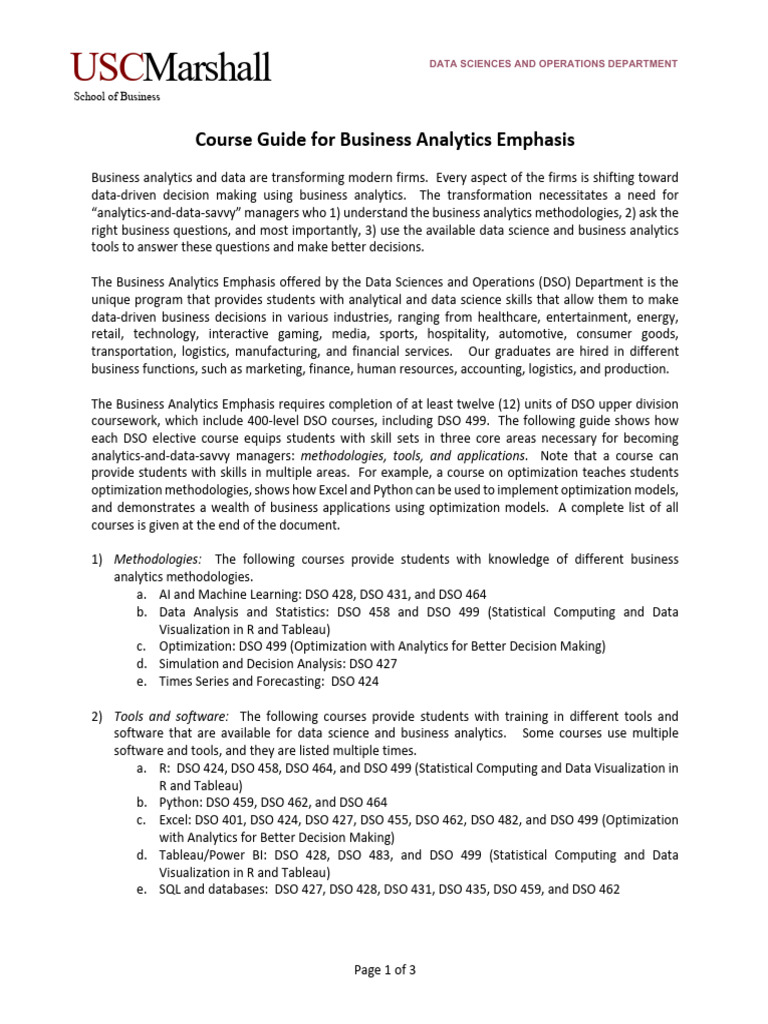 USCMarshall
School of Business

DATA SCIENCES AND OPERATIONS DEPARTMENT

Course Guide for Business Analytics Emphasis

Business analytics and data are transforming modern firms. Every aspect of the firms is shifting toward data-driven decision making using business analytics. The transformation necessitates a need for "analytics-and-data-savvy" managers who 1) understand the business analytics methodologies, 2) ask the right business questions, and most importantly, 3) use the available data science and business analytics tools to answer these questions and make better decisions.

The Business Analytics Emphasis offered by the Data Sciences and Operations (DSO) Department is the unique program that provides students with analytical and data science skills that allow them to make data-driven business decisions in various industries, ranging from healthcare, entertainment, energy, retail, technology, interactive gaming, media, sports, hospitality, automotive, consumer goods, transportation, logistics, manufacturing, and financial services. Our graduates are hired in different business functions, such as marketing, finance, human resources, accounting, logistics, and production.

The Business Analytics Emphasis requires completion of at least twelve (12) units of DSO upper division coursework, which include 400-level DSO courses, including DSO 499. The following guide shows how each DSO elective course equips students with skill sets in three core areas necessary for becoming analytics-and-data-savvy managers: methodologies, tools, and applications. Note that a course can provide students with skills in multiple areas. For example, a course on optimization teaches students optimization methodologies, shows how Excel and Python can be used to implement optimization models, and demonstrates a wealth of business applications using optimization models. A complete list of all courses is given at the end of the document.

1) Methodologies: The following courses provide students with knowledge of different business analytics methodologies.
a. AI and Machine Learning: DSO 428, DSO 431, and DSO 464
b. Data Analysis and Statistics: DSO 458 and DSO 499 (Statistical Computing and Data Visualization in R and Tableau)
c. Optimization: DSO 499 (Optimization with Analytics for Better Decision Making)
d. Simulation and Decision Analysis: DSO 427
e. Times Series and Forecasting: DSO 424

2) Tools and software: The following courses provide students with training in different tools and software that are available for data science and business analytics. Some courses use multiple software and tools, and they are listed multiple times.
a. R: DSO 424, DSO 458, DSO 464, and DSO 499 (Statistical Computing and Data Visualization in R and Tableau)
b. Python: DSO 459, DSO 462, and DSO 464
c. Excel: DSO 401, DSO 424, DSO 427, DSO 455, DSO 462, DSO 482, and DSO 499 (Optimization with Analytics for Better Decision Making)
d. Tableau/Power BI: DSO 428, DSO 483, and DSO 499 (Statistical Computing and Data Visualization in R and Tableau)
e. SQL and databases: DSO 427, DSO 428, DSO 431, DSO 435, DSO 459, and DSO 462

Page 1 of 3